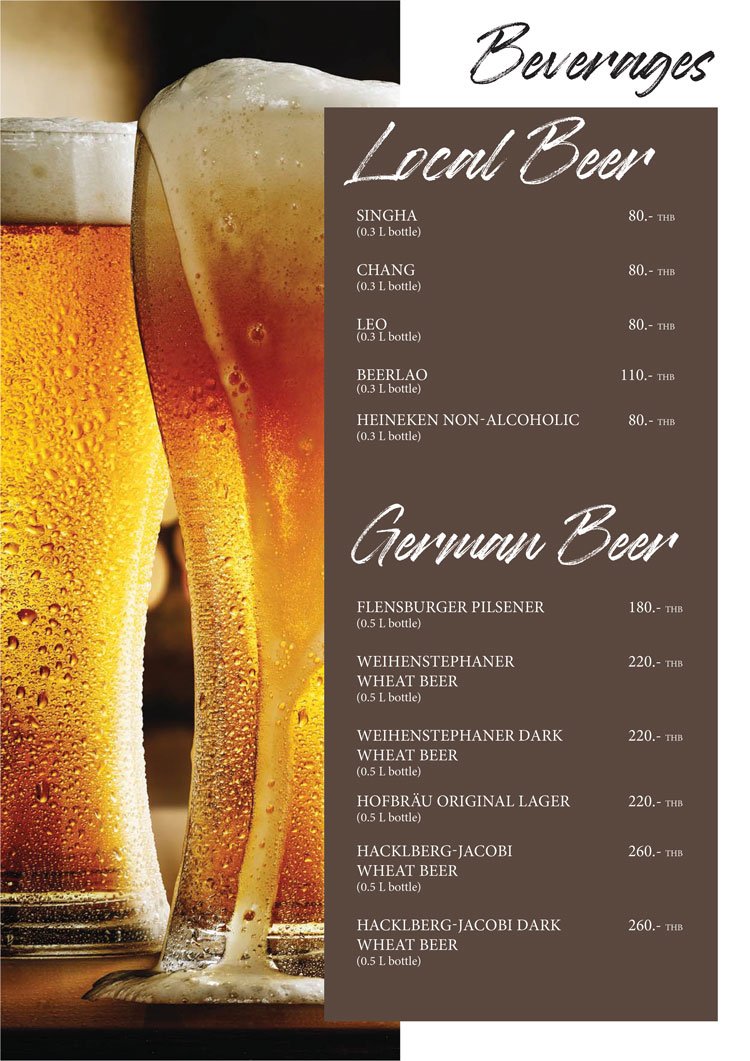 Beverages

Local Beer

SINGHA 80.- THB
(0.3 L bottle)

CHANG 80.- THB
(0.3 L bottle)

LEO 80.- THB
(0.3 L bottle)

BEERLAO 110.- THB
(0.3 L bottle)

HEINEKEN NON-ALCOHOLIC 80.- THB
(0.3 L bottle)

German Beer

FLENSBURGER PILSENER 180.- THB
(0.5 L bottle)

WEIHENSTEPHANER WHEAT BEER 220.- THB
(0.5 L bottle)

WEIHENSTEPHANER DARK WHEAT BEER 220.- THB
(0.5 L bottle)

HOFBRÄU ORIGINAL LAGER 220.- THB
(0.5 L bottle)

HACKLBERG-JACOBI WHEAT BEER 260.- THB
(0.5 L bottle)

HACKLBERG-JACOBI DARK WHEAT BEER 260.- THB
(0.5 L bottle)